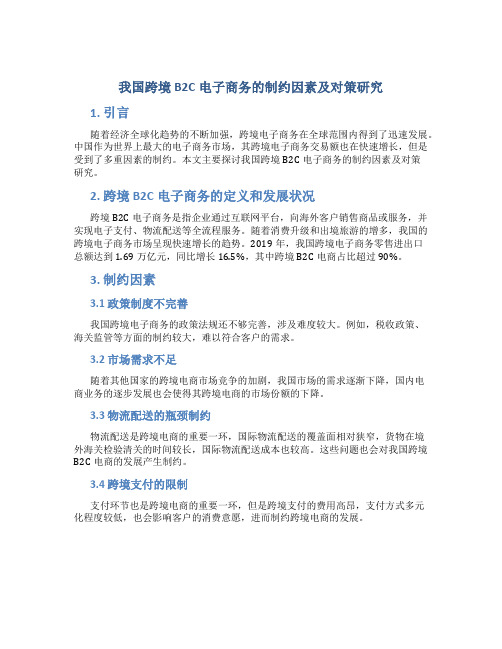 我国跨境 B2C 电子商务的制约因素及对策研究

1. 引言

随着经济全球化趋势的不断加强，跨境电子商务在全球范围内得到了迅速发展。中国作为世界上最大的电子商务市场，其跨境电子商务交易额也在快速增长，但是受到了多重因素的制约。本文主要探讨我国跨境 B2C 电子商务的制约因素及对策研究。

2. 跨境 B2C 电子商务的定义和发展状况

跨境 B2C 电子商务是指企业通过互联网平台，向海外客户销售商品或服务，并实现电子支付、物流配送等全流程服务。随着消费升级和出境旅游的增多，我国的跨境电子商务市场呈现快速增长的趋势。2019 年，我国跨境电子商务零售进出口总额达到 1.69 万亿元，同比增长 16.5%，其中跨境 B2C 电商占比超过 90%。

3. 制约因素

3.1 政策制度不完善

我国跨境电子商务的政策法规还不够完善，涉及难度较大。例如，税收政策、海关监管等方面的制约较大，难以符合客户的需求。

3.2 市场需求不足

随着其他国家的跨境电商市场竞争的加剧，我国市场的需求逐渐下降，国内电商业务的逐步发展也会使得其跨境电商的市场份额的下降。

3.3 物流配送的瓶颈制约

物流配送是跨境电商的重要一环，国际物流配送的覆盖面相对狭窄，货物在境外海关检验清关的时间较长，国际物流配送成本也较高。这些问题也会对我国跨境 B2C 电商的发展产生制约。

3.4 跨境支付的限制

支付环节也是跨境电商的重要一环，但是跨境支付的费用高昂，支付方式多元化程度较低，也会影响客户的消费意愿，进而制约跨境电商的发展。